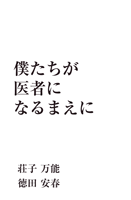 僕たちが
医者に
なるまえに

荘子 万能
徳田 安春